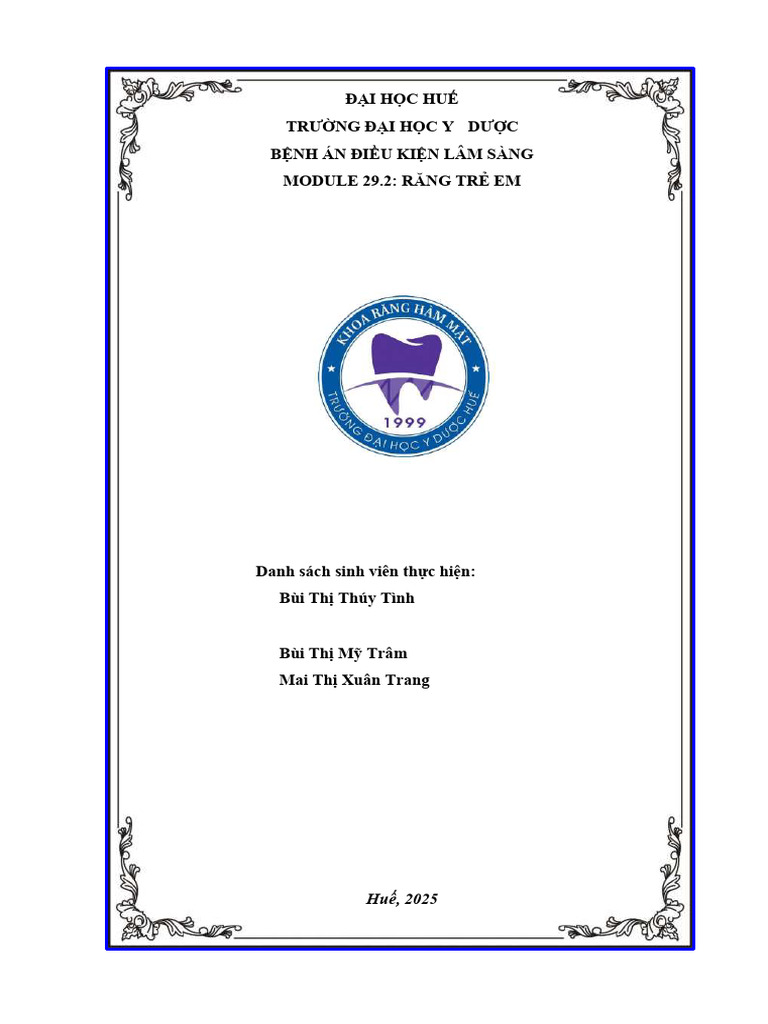 ĐẠI HỌC HUẾ
TRƯỜNG ĐẠI HỌC Y DƯỢC
BỆNH ÁN ĐIỀU KIỆN LÂM SÀNG
MODULE 29.2: RĂNG TRẺ EM

KHOA RĂNG HÀM MẶT
1999
TRƯỜNG ĐẠI HỌC Y DƯỢC HUẾ

Danh sách sinh viên thực hiện:
Bùi Thị Thúy Tình

Bùi Thị Mỹ Trâm
Mai Thị Xuân Trang

Huế, 2025